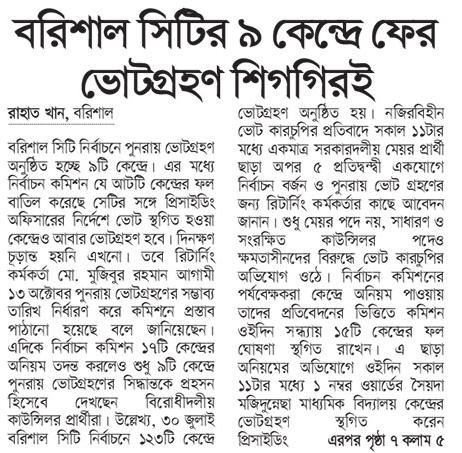 বরিশাল সিটির ৯ কেন্দ্রে ফের ভোটগ্রহণ শিগগিরই

রাহাত খান, বরিশাল

বরিশাল সিটি নির্বাচনে পুনরায় ভোটগ্রহণ অনুষ্ঠিত হচ্ছে ৯টি কেন্দ্রে। এর মধ্যে নির্বাচন কমিশন যে আটটি কেন্দ্রের ফল বাতিল করেছে সেটির সঙ্গে প্রিসাইডিং অফিসারের নির্দেশে ভোট স্থগিত হওয়া কেন্দ্রেও আবার ভোটগ্রহণ হবে। দিনক্ষণ চূড়ান্ত হয়নি এখনো। তবে রিটার্নিং কর্মকর্তা মো. মুজিবুর রহমান আগামী ১৩ অক্টোবর পুনরায় ভোটগ্রহণের সম্ভাব্য তারিখ নির্ধারণ করে কমিশনে প্রস্তাব পাঠানো হয়েছে বলে জানিয়েছেন। এদিকে নির্বাচন কমিশন ১৭টি কেন্দ্রের অনিয়ম তদন্ত করলেও শুধু ৯টি কেন্দ্রে পুনরায় ভোটগ্রহণের সিদ্ধান্তকে প্রহসন হিসেবে দেখছেন বিরোধীদলীয় কাউন্সিলর প্রার্থীরা। উল্লেখ্য, ৩০ জুলাই বরিশাল সিটি নির্বাচনে ১২৩টি কেন্দ্রে ভোটগ্রহণ অনুষ্ঠিত হয়। নজিরবিহীন ভোট কারচুপির প্রতিবাদে সকাল ১১টার মধ্যে একমাত্র সরকারদলীয় মেয়র প্রার্থী ছাড়া অপর ৫ প্রতিদ্বন্দ্বী একযোগে নির্বাচন বর্জন ও পুনরায় ভোট গ্রহণের জন্য রিটার্নিং কর্মকর্তার কাছে আবেদন জানান। শুধু মেয়র পদে নয়, সাধারণ ও সংরক্ষিত কাউন্সিলর পদেও ক্ষমতাসীনদের বিরুদ্ধে ভোট কারচুপির অভিযোগ ওঠে। নির্বাচন কমিশনের পর্যবেক্ষকরা কেন্দ্রে অনিয়ম পাওয়ায় তাদের প্রতিবেদনের ভিত্তিতে কমিশন ওইদিন সন্ধ্যায় ১৫টি কেন্দ্রের ফল ঘোষণা স্থগিত রাখেন। এ ছাড়া অনিয়মের অভিযোগে ওইদিন সকাল ১১টার মধ্যে ১ নম্বর ওয়ার্ডের সৈয়দা মজিদুন্নেছা মাধ্যমিক বিদ্যালয় কেন্দ্রের ভোটগ্রহণ স্থগিত করেন প্রিসাইডিং এরপর পৃষ্ঠা ৭ কলাম ৫